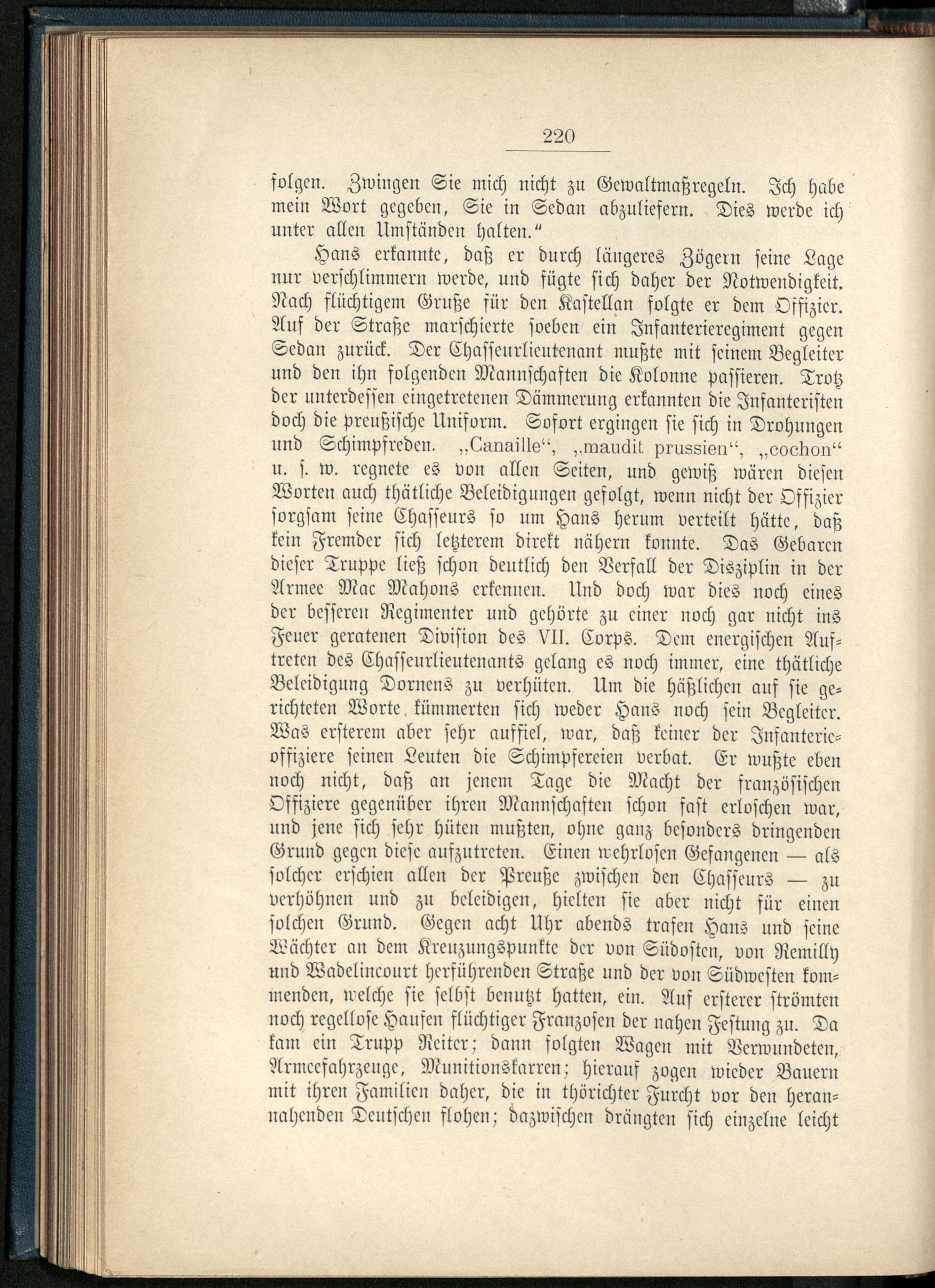 220

folgen. Zwingen Sie mich nicht zu Gewaltmaßregeln. Ich habe mein Wort gegeben, Sie in Sedan abzuliefern. Dies werde ich unter allen Umständen halten."

Hans erkannte, daß er durch längeres Zögern seine Lage nur verschlimmern werde, und fügte sich daher der Notwendigkeit. Nach flüchtigem Gruße für den Kastellan folgte er dem Offizier. Auf der Straße marschierte soeben ein Infanterieregiment gegen Sedan zurück. Der Chasseurlieutenant mußte mit seinem Begleiter und den ihn folgenden Mannschaften die Kolonne passieren. Trotz der unterdessen eingetretenen Dämmerung erkannten die Infanteristen doch die preußische Uniform. Sofort ergingen sie sich in Drohungen und Schimpfreden. „Canaille“, „maudit prussien“, „cochon“ u. s. w. regnete es von allen Seiten, und gewiß wären diesen Worten auch thätliche Beleidigungen gefolgt, wenn nicht der Offizier sorgsam seine Chasseurs so um Hans herum verteilt hätte, daß kein Fremder sich letzterem direkt nähern konnte. Das Gebaren dieser Truppe ließ schon deutlich den Verfall der Disziplin in der Armee Mac Mahons erkennen. Und doch war dies noch eines der besseren Regimenter und gehörte zu einer noch gar nicht ins Feuer geratenen Division des VII. Corps. Dem energischen Auftreten des Chasseurlieutenants gelang es noch immer, eine thätliche Beleidigung Dornens zu verhüten. Um die häßlichen auf sie gerichteten Worte kümmerten sich weder Hans noch sein Begleiter. Was ersterem aber sehr auffiel, war, daß keiner der Infanterieoffiziere seinen Leuten die Schimpfereien verbat. Er wußte eben noch nicht, daß an jenem Tage die Macht der französischen Offiziere gegenüber ihren Mannschaften schon fast erloschen war, und jene sich sehr hüten mußten, ohne ganz besonders dringenden Grund gegen diese aufzutreten. Einen wehrlosen Gefangenen — als solcher erschien allen der Preuße zwischen den Chasseurs — zu verhöhnen und zu beleidigen, hielten sie aber nicht für einen solchen Grund. Gegen acht Uhr abends trafen Hans und seine Wächter an dem Kreuzungspunkte der von Südosten, von Remilly und Wadelincourt herführenden Straße und der von Südwesten kommenden, welche sie selbst benutzt hatten, ein. Auf ersterer strömten noch regellose Haufen flüchtiger Franzosen der nahen Festung zu. Da kam ein Trupp Reiter; dann folgten Wagen mit Verwundeten, Armeefahrzeuge, Munitionskarren; hierauf zogen wieder Bauern mit ihren Familien daher, die in thörichter Furcht vor den herannahenden Deutschen flohen; dazwischen drängten sich einzelne leicht